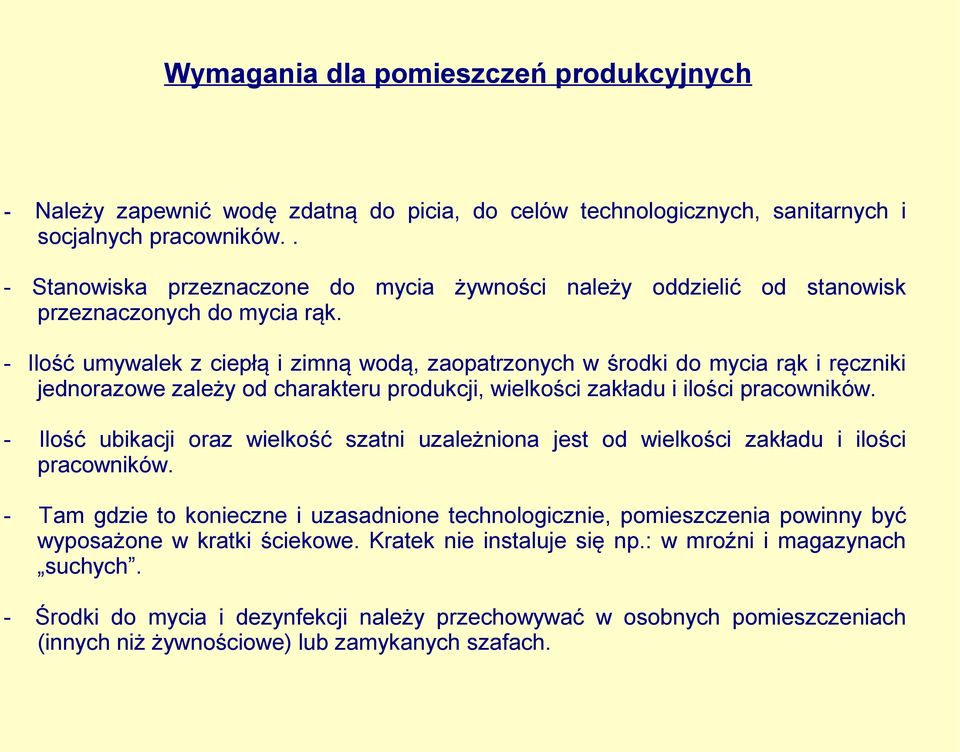 Wymagania dla pomieszczeń produkcyjnych

- Należy zapewnić wodę zdatną do picia, do celów technologicznych, sanitarnych i socjalnych pracowników. .

- Stanowiska przeznaczone do mycia żywności należy oddzielić od stanowisk przeznaczonych do mycia rąk.

- Ilość umywalek z ciepłą i zimną wodą, zaopatrzonych w środki do mycia rąk i ręczniki jednorazowe zależy od charakteru produkcji, wielkości zakładu i ilości pracowników.

- Ilość ubikacji oraz wielkość szatni uzależniona jest od wielkości zakładu i ilości pracowników.

- Tam gdzie to konieczne i uzasadnione technologicznie, pomieszczenia powinny być wyposażone w kratki ściekowe. Kratek nie instaluje się np.: w mroźni i magazynach „suchych”.

- Środki do mycia i dezynfekcji należy przechowywać w osobnych pomieszczeniach (innych niż żywnościowe) lub zamykanych szafach.